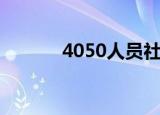 4050人员社